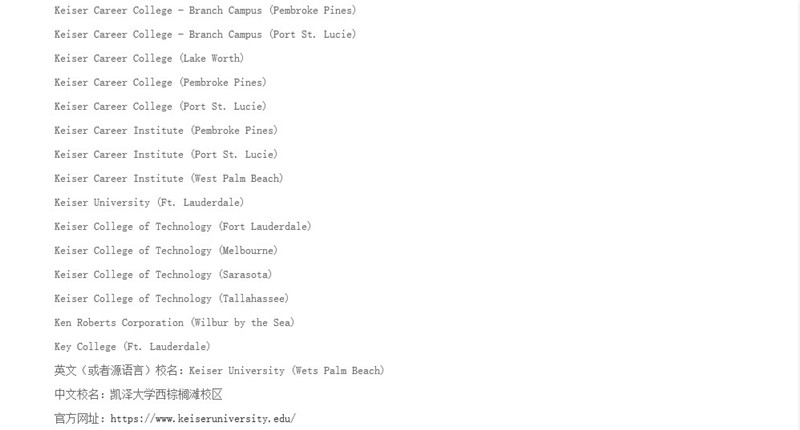 Keiser Career College - Branch Campus (Pembroke Pines)

Keiser Career College - Branch Campus (Port St. Lucie)

Keiser Career College (Lake Worth)

Keiser Career College (Pembroke Pines)

Keiser Career College (Port St. Lucie)

Keiser Career Institute (Pembroke Pines)

Keiser Career Institute (Port St. Lucie)

Keiser Career Institute (West Palm Beach)

Keiser University (Ft. Lauderdale)

Keiser College of Technology (Fort Lauderdale)

Keiser College of Technology (Melbourne)

Keiser College of Technology (Sarasota)

Keiser College of Technology (Tallahassee)

Ken Roberts Corporation (Wilbur by the Sea)

Key College (Ft. Lauderdale)

英文（或者源语言）校名：Keiser University (Wets Palm Beach)

中文校名：凯泽大学西棕榈滩校区

官方网址：https://www.keiseruniversity.edu/